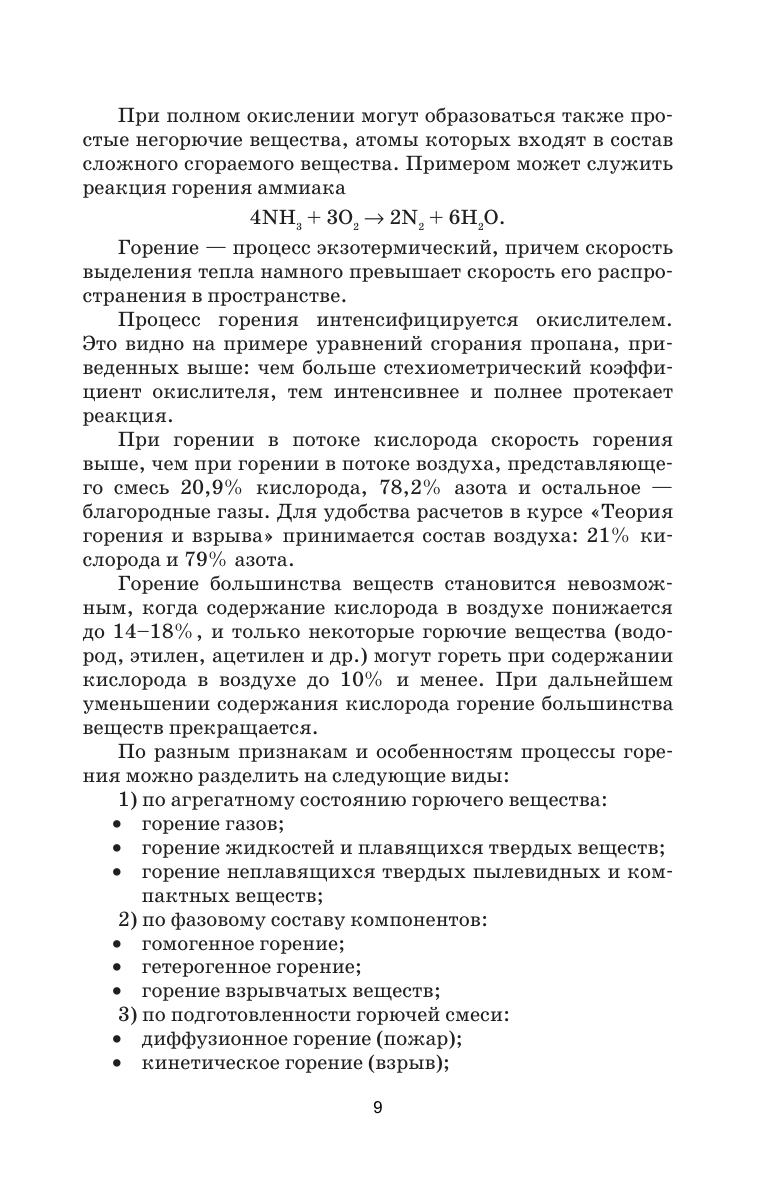 При полном окислении могут образоваться также простые негорючие вещества, атомы которых входят в состав сложного сгораемого вещества. Примером может служить реакция горения аммиака

$4NH_3 + 3O_2 \rightarrow 2N_2 + 6H_2O.$

Горение — процесс экзотермический, причем скорость выделения тепла намного превышает скорость его распространения в пространстве.

Процесс горения интенсифицируется окислителем. Это видно на примере уравнений сгорания пропана, приведенных выше: чем больше стехиометрический коэффициент окислителя, тем интенсивнее и полнее протекает реакция.

При горении в потоке кислорода скорость горения выше, чем при горении в потоке воздуха, представляющего смесь 20,9% кислорода, 78,2% азота и остальное — благородные газы. Для удобства расчетов в курсе «Теория горения и взрыва» принимается состав воздуха: 21% кислорода и 79% азота.

Горение большинства веществ становится невозможным, когда содержание кислорода в воздухе понижается до 14–18%, и только некоторые горючие вещества (водород, этилен, ацетилен и др.) могут гореть при содержании кислорода в воздухе до 10% и менее. При дальнейшем уменьшении содержания кислорода горение большинства веществ прекращается.

По разным признакам и особенностям процессы горения можно разделить на следующие виды:

1) по агрегатному состоянию горючего вещества:
• горение газов;
• горение жидкостей и плавящихся твердых веществ;
• горение неплавящихся твердых пылевидных и компактных веществ;

2) по фазовому составу компонентов:
• гомогенное горение;
• гетерогенное горение;
• горение взрывчатых веществ;

3) по подготовленности горючей смеси:
• диффузионное горение (пожар);
• кинетическое горение (взрыв);

9